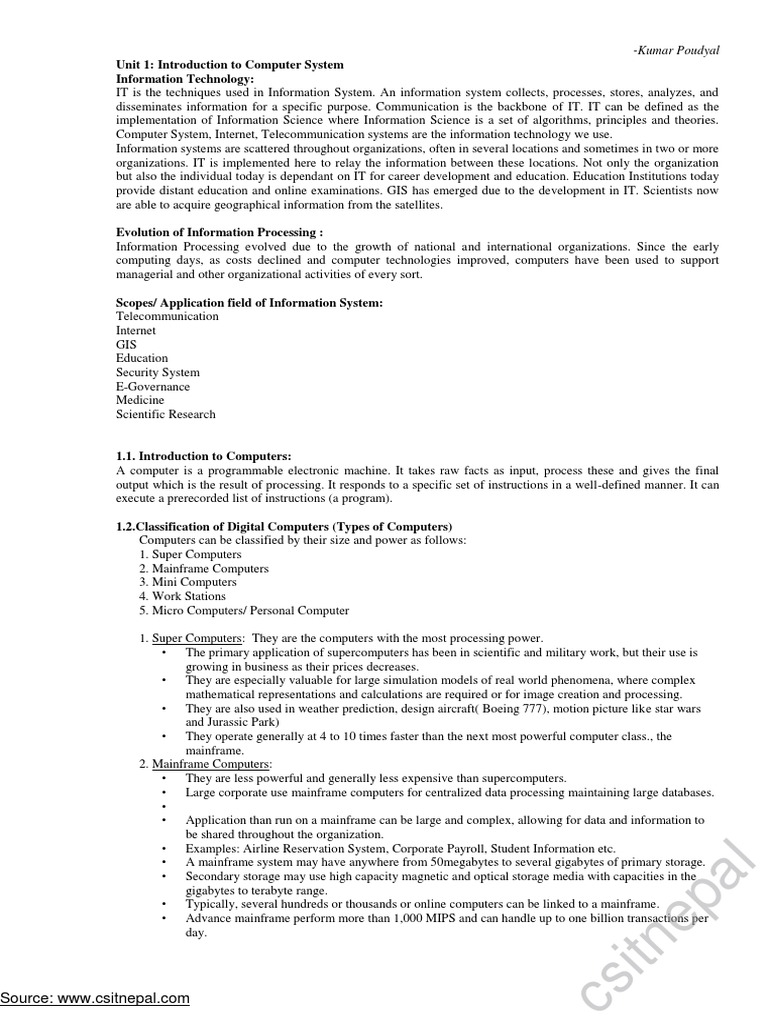 -Kumar Poudyal

Unit 1: Introduction to Computer System
Information Technology:
IT is the techniques used in Information System. An information system collects, processes, stores, analyzes, and disseminates information for a specific purpose. Communication is the backbone of IT. IT can be defined as the implementation of Information Science where Information Science is a set of algorithms, principles and theories. Computer System, Internet, Telecommunication systems are the information technology we use.
Information systems are scattered throughout organizations, often in several locations and sometimes in two or more organizations. IT is implemented here to relay the information between these locations. Not only the organization but also the individual today is dependant on IT for career development and education. Education Institutions today provide distant education and online examinations. GIS has emerged due to the development in IT. Scientists now are able to acquire geographical information from the satellites.

Evolution of Information Processing :
Information Processing evolved due to the growth of national and international organizations. Since the early computing days, as costs declined and computer technologies improved, computers have been used to support managerial and other organizational activities of every sort.

Scopes/ Application field of Information System:
Telecommunication
Internet
GIS
Education
Security System
E-Governance
Medicine
Scientific Research

1.1. Introduction to Computers:
A computer is a programmable electronic machine. It takes raw facts as input, process these and gives the final output which is the result of processing. It responds to a specific set of instructions in a well-defined manner. It can execute a prerecorded list of instructions (a program).

1.2.Classification of Digital Computers (Types of Computers)
Computers can be classified by their size and power as follows:
1. Super Computers
2. Mainframe Computers
3. Mini Computers
4. Work Stations
5. Micro Computers/ Personal Computer

1. Super Computers: They are the computers with the most processing power.
• The primary application of supercomputers has been in scientific and military work, but their use is growing in business as their prices decreases.
• They are especially valuable for large simulation models of real world phenomena, where complex mathematical representations and calculations are required or for image creation and processing.
• They are also used in weather prediction, design aircraft( Boeing 777), motion picture like star wars and Jurassic Park)
• They operate generally at 4 to 10 times faster than the next most powerful computer class., the mainframe.
2. Mainframe Computers:
• They are less powerful and generally less expensive than supercomputers.
• Large corporate use mainframe computers for centralized data processing maintaining large databases.
•
• Application than run on a mainframe can be large and complex, allowing for data and information to be shared throughout the organization.
• Examples: Airline Reservation System, Corporate Payroll, Student Information etc.
• A mainframe system may have anywhere from 50megabytes to several gigabytes of primary storage.
• Secondary storage may use high capacity magnetic and optical storage media with capacities in the gigabytes to terabyte range.
• Typically, several hundreds or thousands or online computers can be linked to a mainframe.
• Advance mainframe perform more than 1,000 MIPS and can handle up to one billion transactions per day.

Source: www.csitnepal.com
csitnepal